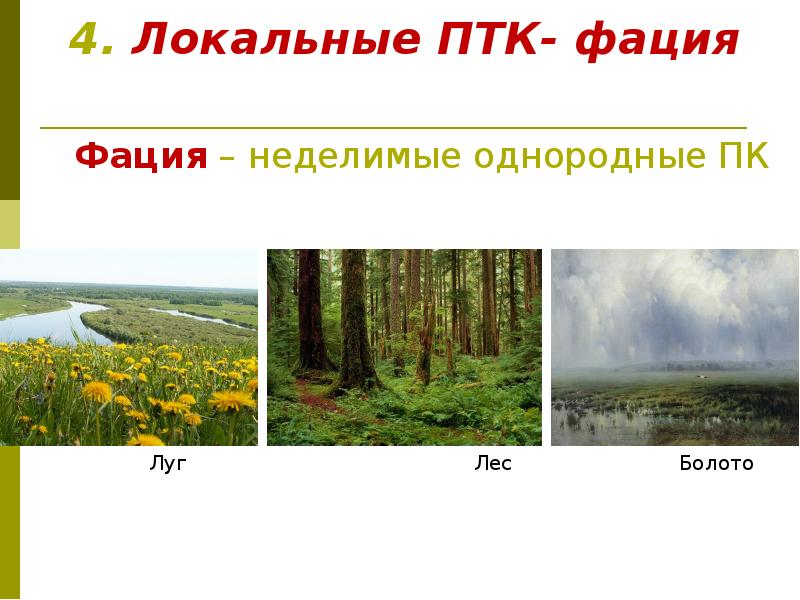 4. Локальные ПТК- фация

Фация – неделимые однородные ПК

Луг

Лес

Болото